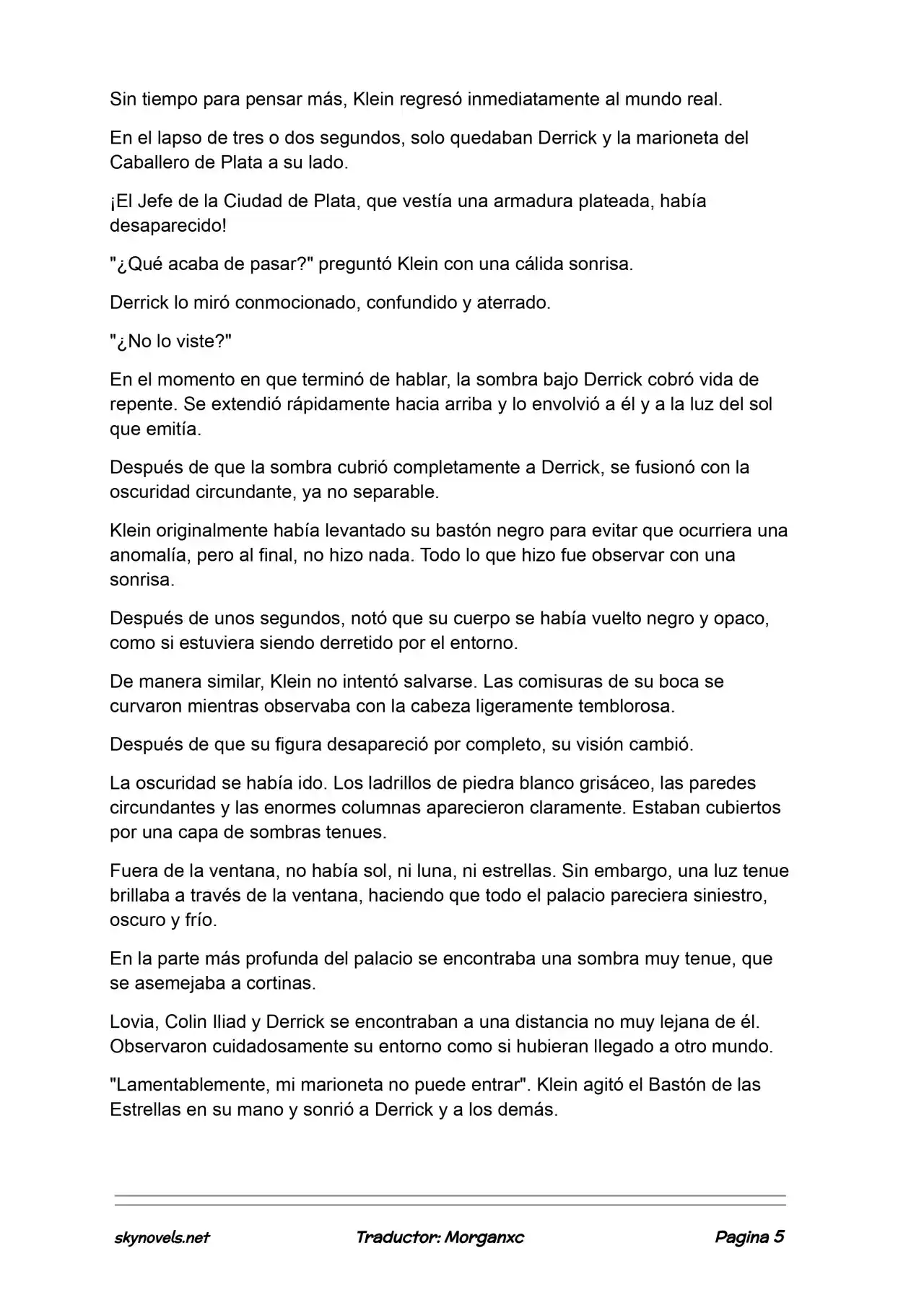 Sin tiempo para pensar más, Klein regresó inmediatamente al mundo real.

En el lapso de tres o dos segundos, solo quedaban Derrick y la marioneta del Caballero de Plata a su lado.

¡El Jefe de la Ciudad de Plata, que vestía una armadura plateada, había desaparecido!

"¿Qué acaba de pasar?" preguntó Klein con una cálida sonrisa.

Derrick lo miró conmocionado, confundido y aterrado.

"¿No lo viste?"

En el momento en que terminó de hablar, la sombra bajo Derrick cobró vida de repente. Se extendió rápidamente hacia arriba y lo envolvió a él y a la luz del sol que emitía.

Después de que la sombra cubrió completamente a Derrick, se fusionó con la oscuridad circundante, ya no separable.

Klein originalmente había levantado su bastón negro para evitar que ocurriera una anomalía, pero al final, no hizo nada. Todo lo que hizo fue observar con una sonrisa.

Después de unos segundos, notó que su cuerpo se había vuelto negro y opaco, como si estuviera siendo derretido por el entorno.

De manera similar, Klein no intentó salvarse. Las comisuras de su boca se curvaron mientras observaba con la cabeza ligeramente temblorosa.

Después de que su figura desapareció por completo, su visión cambió.

La oscuridad se había ido. Los ladrillos de piedra blanco grisáceo, las paredes circundantes y las enormes columnas aparecieron claramente. Estaban cubiertos por una capa de sombras tenues.

Fuera de la ventana, no había sol, ni luna, ni estrellas. Sin embargo, una luz tenue brillaba a través de la ventana, haciendo que todo el palacio pareciera siniestro, oscuro y frío.

En la parte más profunda del palacio se encontraba una sombra muy tenue, que se asemejaba a cortinas.

Lovia, Colin Iliad y Derrick se encontraban a una distancia no muy lejana de él. Observaron cuidadosamente su entorno como si hubieran llegado a otro mundo.

"Lamentablemente, mi marioneta no puede entrar". Klein agitó el Bastón de las Estrellas en su mano y sonrió a Derrick y a los demás.

skynovels.net Traductor: Morganxc Pagina 5